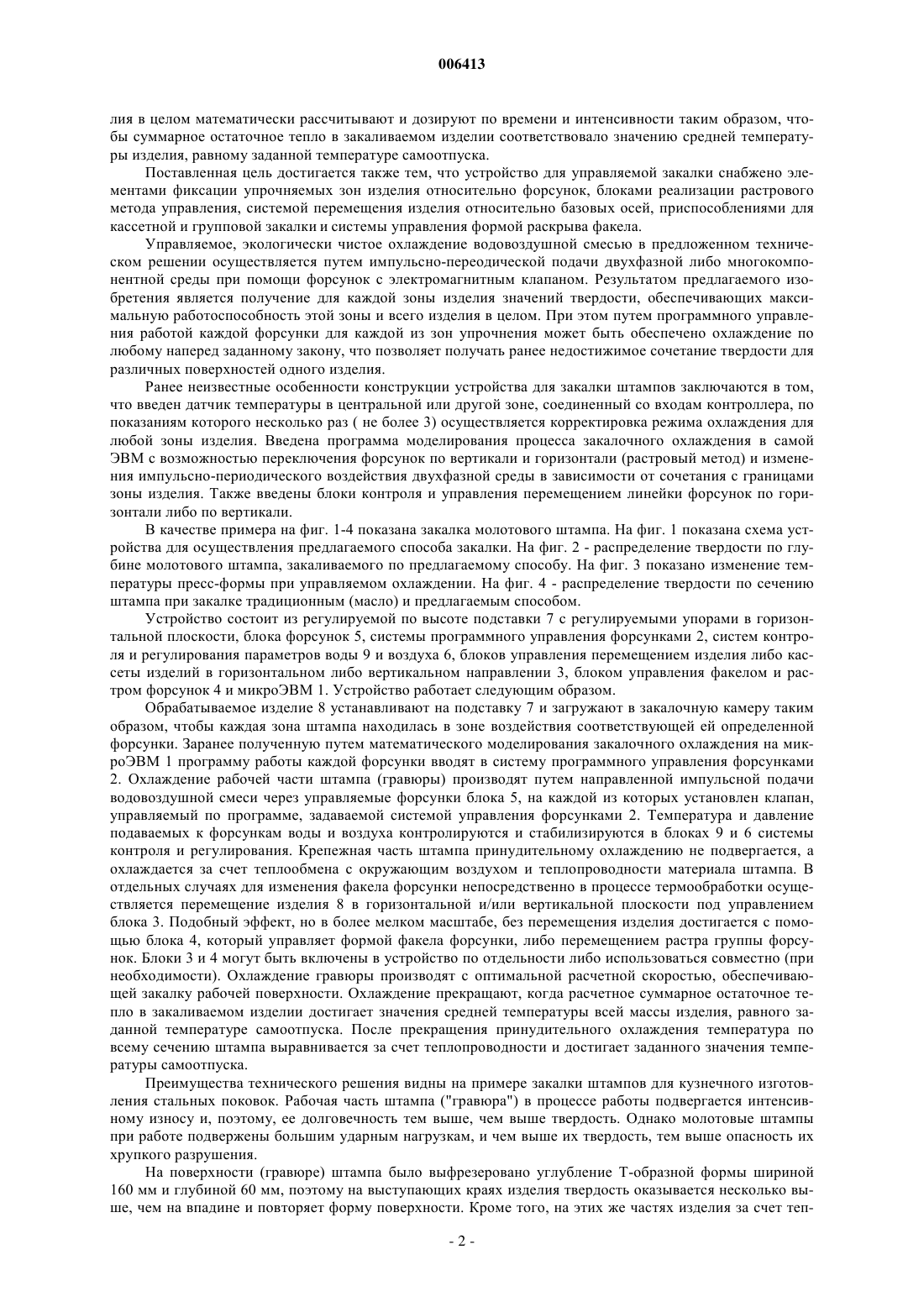 006413

лия в целом математически рассчитывают и дозируют по времени и интенсивности таким образом, чтобы суммарное остаточное тепло в закаливаемом изделии соответствовало значению средней температуры изделия, равному заданной температуре самоотпуска.

Поставленная цель достигается также тем, что устройство для управляемой закалки снабжено элементами фиксации упрочняемых зон изделия относительно форсунок, блоками реализации растрового метода управления, системой перемещения изделия относительно базовых осей, приспособлениями для кассетной и групповой закалки и системы управления формой раскрыва факела.

Управляемое, экологически чистое охлаждение водовоздушной смесью в предложенном техническом решении осуществляется путем импульсно-переодической подачи двухфазной либо многокомпонентной среды при помощи форсунок с электромагнитным клапаном. Результатом предлагаемого изобретения является получение для каждой зоны изделия значений твердости, обеспечивающих максимальную работоспособность этой зоны и всего изделия в целом. При этом путем программного управления работой каждой форсунки для каждой из зон упрочнения может быть обеспечено охлаждение по любому наперед заданному закону, что позволяет получать ранее недостижимое сочетание твердости для различных поверхностей одного изделия.

Ранее неизвестные особенности конструкции устройства для закалки штампов заключаются в том, что введен датчик температуры в центральной или другой зоне, соединенный со входам контроллера, по показаниям которого несколько раз ( не более 3) осуществляется корректировка режима охлаждения для любой зоны изделия. Введена программа моделирования процесса закалочного охлаждения в самой ЭВМ с возможностью переключения форсунок по вертикали и горизонтали (растровый метод) и изменения импульсно-периодического воздействия двухфазной среды в зависимости от сочетания с границами зоны изделия. Также введены блоки контроля и управления перемещением линейки форсунок по горизонтали либо по вертикали.

В качестве примера на фиг. 1-4 показана закалка молотового штампа. На фиг. 1 показана схема устройства для осуществления предлагаемого способа закалки. На фиг. 2 - распределение твердости по глубине молотового штампа, закаливаемого по предлагаемому способу. На фиг. 3 показано изменение температуры пресс-формы при управляемом охлаждении. На фиг. 4 - распределение твердости по сечению штампа при закалке традиционным (масло) и предлагаемым способом.

Устройство состоит из регулируемой по высоте подставки 7 с регулируемыми упорами в горизонтальной плоскости, блока форсунок 5, системы программного управления форсунками 2, систем контроля и регулирования параметров воды 9 и воздуха 6, блоков управления перемещением изделия либо кассеты изделий в горизонтальном либо вертикальном направлении 3, блоком управления факелом и растром форсунок 4 и микроЭВМ 1. Устройство работает следующим образом.

Обрабатываемое изделие 8 устанавливают на подставку 7 и загружают в закалочную камеру таким образом, чтобы каждая зона штампа находилась в зоне воздействия соответствующей ей определенной форсунки. Заранее полученную путем математического моделирования закалочного охлаждения на микроЭВМ 1 программу работы каждой форсунки вводят в систему программного управления форсунками 2. Охлаждение рабочей части штампа (гравюры) производят путем направленной импульсной подачи водовоздушной смеси через управляемые форсунки блока 5, на каждой из которых установлен клапан, управляемый по программе, задаваемой системой управления форсунками 2. Температура и давление подаваемых к форсункам воды и воздуха контролируются и стабилизируются в блоках 9 и 6 системы контроля и регулирования. Крепежная часть штампа принудительному охлаждению не подвергается, а охлаждается за счет теплообмена с окружающим воздухом и теплопроводности материала штампа. В отдельных случаях для изменения факела форсунки непосредственно в процессе термообработки осуществляется перемещение изделия 8 в горизонтальной и/или вертикальной плоскости под управлением блока 3. Подобный эффект, но в более мелком масштабе, без перемещения изделия достигается с помощью блока 4, который управляет формой факела форсунки, либо перемещением растра группы форсунок. Блоки 3 и 4 могут быть включены в устройство по отдельности либо использоваться совместно (при необходимости). Охлаждение гравюры производят с оптимальной расчетной скоростью, обеспечивающей закалку рабочей поверхности. Охлаждение прекращают, когда расчетное суммарное остаточное тепло в закаливаемом изделии достигает значения средней температуры всей массы изделия, равного заданной температуре самоотпуска. После прекращения принудительного охлаждения температура по всему сечению штампа выравнивается за счет теплопроводности и достигает заданного значения температуры самоотпуска.

Преимущества технического решения видны на примере закалки штампов для кузнечного изготовления стальных поковок. Рабочая часть штампа ("гравюра") в процессе работы подвергается интенсивному износу и, поэтому, ее долговечность тем выше, чем выше твердость. Однако молотовые штампы при работе подвержены большим ударным нагрузкам, и чем выше их твердость, тем выше опасность их хрупкого разрушения.

На поверхности (гравюре) штампа было выфрезеровано углубление Т-образной формы шириной 160 мм и глубиной 60 мм, поэтому на выступающих краях изделия твердость оказывается несколько выше, чем на впадине и повторяет форму поверхности. Кроме того, на этих же частях изделия за счет теп-

- 2 -